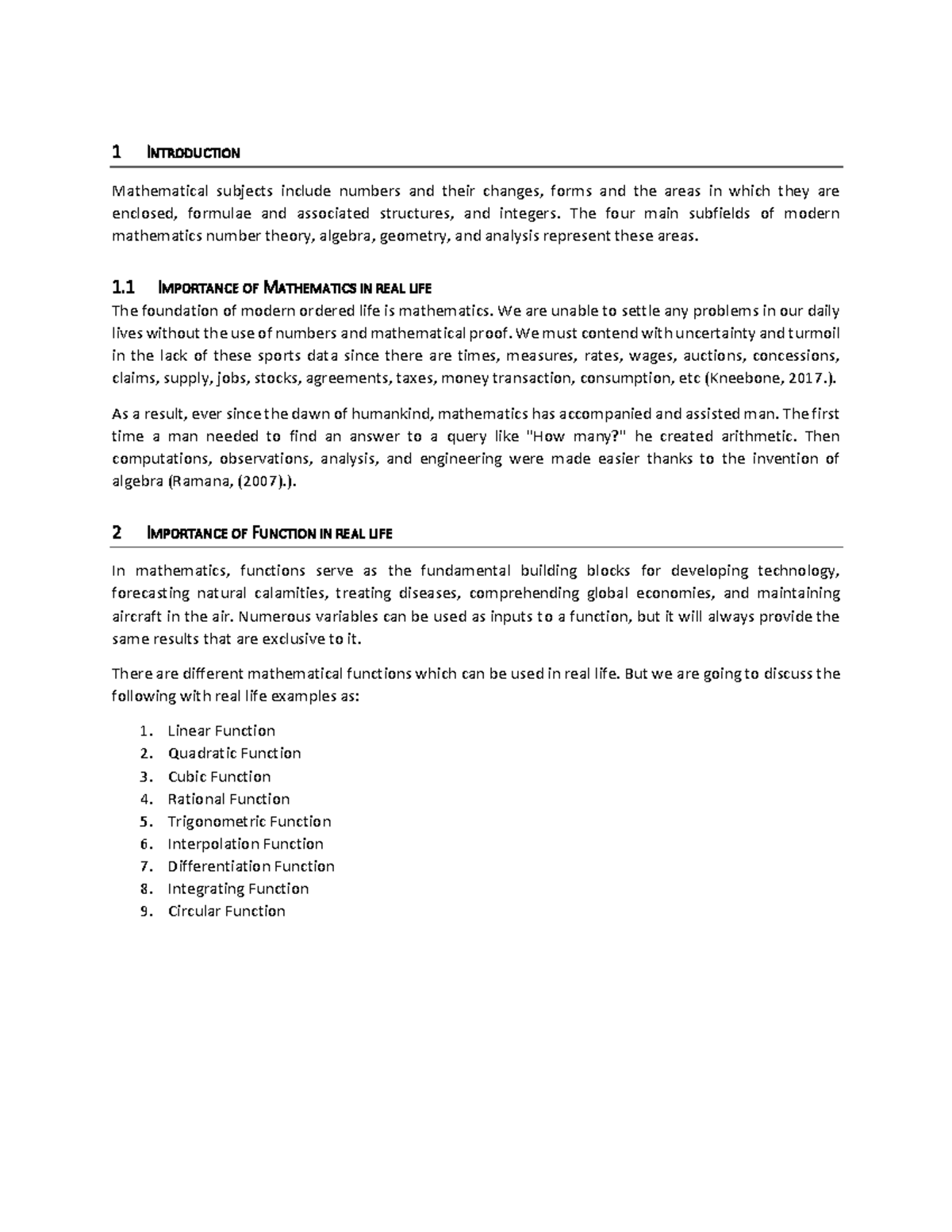 1 INTRODUCTION

Mathematical subjects include numbers and their changes, forms and the areas in which they are enclosed, formulae and associated structures, and integers. The four main subfields of modern mathematics number theory, algebra, geometry, and analysis represent these areas.

1.1 IMPORTANCE OF MATHEMATICS IN REAL LIFE

The foundation of modern ordered life is mathematics. We are unable to settle any problems in our daily lives without the use of numbers and mathematical proof. We must contend with uncertainty and turmoil in the lack of these sports data since there are times, measures, rates, wages, auctions, concessions, claims, supply, jobs, stocks, agreements, taxes, money transaction, consumption, etc (Kneebone, 2017.).

As a result, ever since the dawn of humankind, mathematics has accompanied and assisted man. The first time a man needed to find an answer to a query like "How many?" he created arithmetic. Then computations, observations, analysis, and engineering were made easier thanks to the invention of algebra (Ramana, (2007).).

2 IMPORTANCE OF FUNCTION IN REAL LIFE

In mathematics, functions serve as the fundamental building blocks for developing technology, forecasting natural calamities, treating diseases, comprehending global economies, and maintaining aircraft in the air. Numerous variables can be used as inputs to a function, but it will always provide the same results that are exclusive to it.

There are different mathematical functions which can be used in real life. But we are going to discuss the following with real life examples as:

1. Linear Function
2. Quadratic Function
3. Cubic Function
4. Rational Function
5. Trigonometric Function
6. Interpolation Function
7. Differentiation Function
8. Integrating Function
9. Circular Function